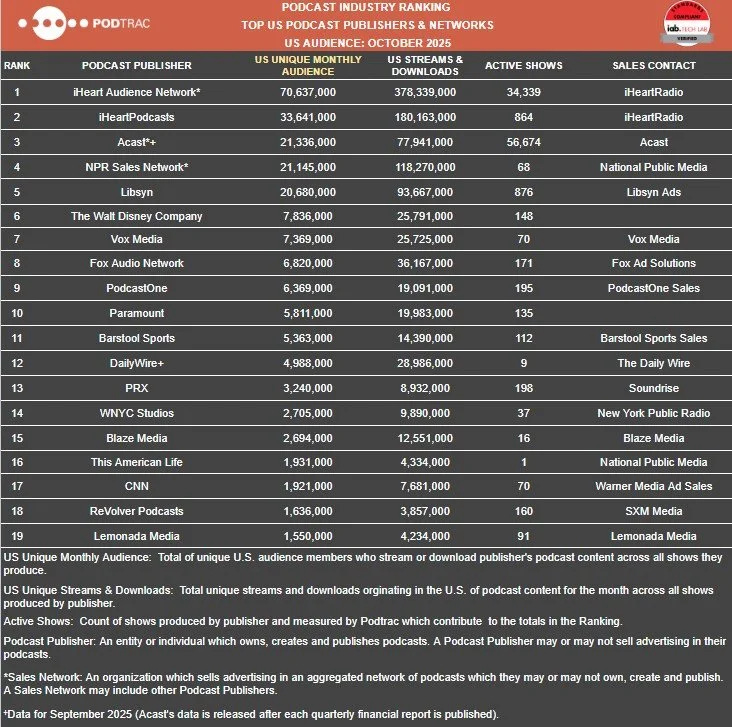 PODTRAC

PODCAST INDUSTRY RANKING
TOP US PODCAST PUBLISHERS & NETWORKS
US AUDIENCE: OCTOBER 2025

STANDARDS COMPLIANT iab. TECH LAB VERIFIED

| RANK | PODCAST PUBLISHER | US UNIQUE MONTHLY AUDIENCE | US STREAMS & DOWNLOADS | ACTIVE SHOWS | SALES CONTACT |
|---|---|---|---|---|---|
| 1 | iHeart Audience Network* | 70,637,000 | 378,339,000 | 34,339 | iHeartRadio |
| 2 | iHeartPodcasts | 33,641,000 | 180,163,000 | 864 | iHeartRadio |
| 3 | Acast*+ | 21,336,000 | 77,941,000 | 56,674 | Acast |
| 4 | NPR Sales Network* | 21,145,000 | 118,270,000 | 68 | National Public Media |
| 5 | Libsyn | 20,680,000 | 93,667,000 | 876 | Libsyn Ads |
| 6 | The Walt Disney Company | 7,836,000 | 25,791,000 | 148 | |
| 7 | Vox Media | 7,369,000 | 25,725,000 | 70 | Vox Media |
| 8 | Fox Audio Network | 6,820,000 | 36,167,000 | 171 | Fox Ad Solutions |
| 9 | PodcastOne | 6,369,000 | 19,091,000 | 195 | PodcastOne Sales |
| 10 | Paramount | 5,811,000 | 19,983,000 | 135 | |
| 11 | Barstool Sports | 5,363,000 | 14,390,000 | 112 | Barstool Sports Sales |
| 12 | DailyWire+ | 4,988,000 | 28,986,000 | 9 | The Daily Wire |
| 13 | PRX | 3,240,000 | 8,932,000 | 198 | Soundrise |
| 14 | WNYC Studios | 2,705,000 | 9,890,000 | 37 | New York Public Radio |
| 15 | Blaze Media | 2,694,000 | 12,551,000 | 16 | Blaze Media |
| 16 | This American Life | 1,931,000 | 4,334,000 | 1 | National Public Media |
| 17 | CNN | 1,921,000 | 7,681,000 | 70 | Warner Media Ad Sales |
| 18 | ReVolver Podcasts | 1,636,000 | 3,857,000 | 160 | SXM Media |
| 19 | Lemonada Media | 1,550,000 | 4,234,000 | 91 | Lemonada Media |

US Unique Monthly Audience: Total of unique U.S. audience members who stream or download publisher's podcast content across all shows they produce.

US Unique Streams & Downloads: Total unique streams and downloads orginating in the U.S. of podcast content for the month across all shows produced by publisher.

Active Shows: Count of shows produced by publisher and measured by Podtrac which contribute to the totals in the Ranking.

Podcast Publisher: An entity or individual which owns, creates and publishes podcasts. A Podcast Publisher may or may not sell advertising in their podcasts.

*Sales Network: An organization which sells advertising in an aggregated network of podcasts which they may or may not own, create and publish. A Sales Network may include other Podcast Publishers.

+Data for September 2025 (Acast's data is released after each quarterly financial report is published).